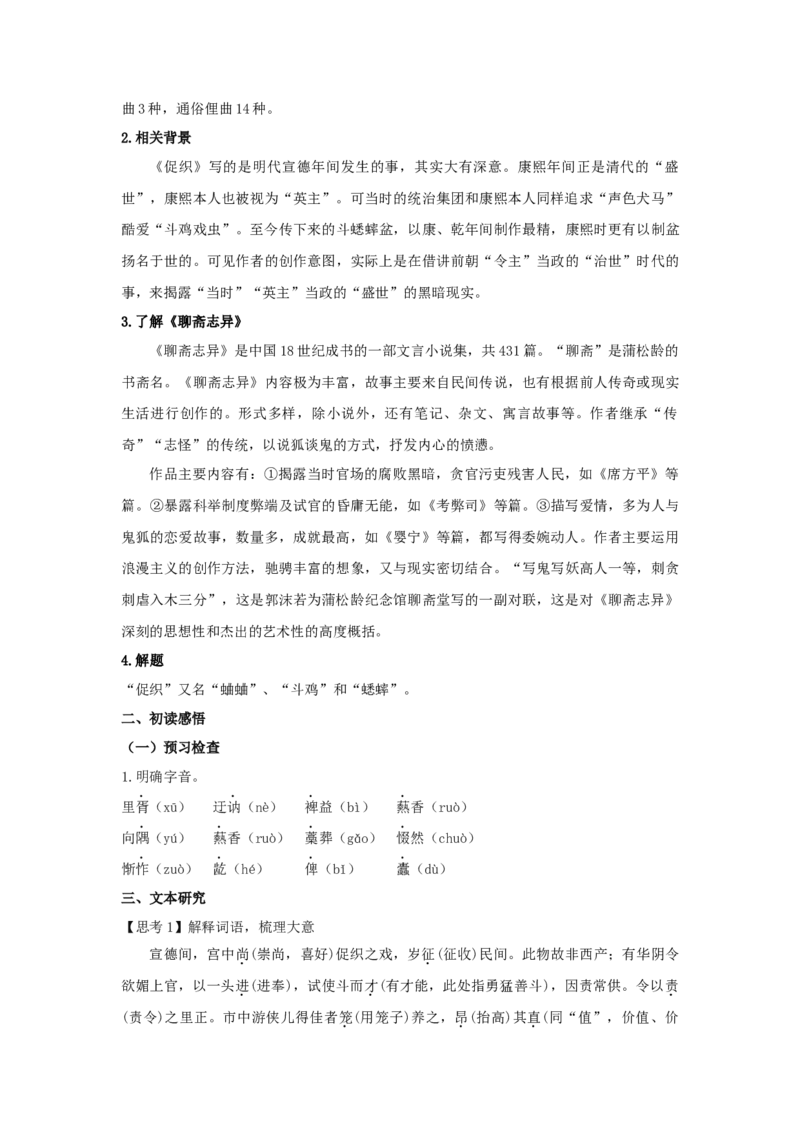 曲3种，通俗俚曲14种。

2.相关背景

《促织》写的是明代宣德年间发生的事，其实大有深意。康熙年间正是清代的“盛世”，康熙本人也被视为“英主”。可当时的统治集团和康熙本人同样追求“声色犬马”酷爱“斗鸡戏虫”。至今传下来的斗蟋蟀盆，以康、乾年间制作最精，康熙时更有以制盆扬名于世的。可见作者的创作意图，实际上是在借讲前朝“令主”当政的“治世”时代的事，来揭露“当时”“英主”当政的“盛世”的黑暗现实。

3.了解《聊斋志异》

《聊斋志异》是中国18世纪成书的一部文言小说集，共431篇。“聊斋”是蒲松龄的书斋名。《聊斋志异》内容极为丰富，故事主要来自民间传说，也有根据前人传奇或现实生活进行创作的。形式多样，除小说外，还有笔记、杂文、寓言故事等。作者继承“传奇”“志怪”的传统，以说狐谈鬼的方式，抒发内心的愤懑。

作品主要内容有：①揭露当时官场的腐败黑暗，贪官污吏残害人民，如《席方平》等篇。②暴露科举制度弊端及试官的昏庸无能，如《考弊司》等篇。③描写爱情，多为人与鬼狐的恋爱故事，数量多，成就最高，如《婴宁》等篇，都写得委婉动人。作者主要运用浪漫主义的创作方法，驰骋丰富的想象，又与现实密切结合。“写鬼写妖高人一等，刺贪刺虐入木三分”，这是郭沫若为蒲松龄纪念馆聊斋堂写的一副对联，这是对《聊斋志异》深刻的思想性和杰出的艺术性的高度概括。

4.解题

“促织”又名“蛐蛐”、“斗鸡”和“蟋蟀”。

二、初读感悟

（一）预习检查

1.明确字音。

里胥（xū） 迂讷（nè） 裨益（bì） 爇香（ruò）

向隅（yú） 爇香（ruò） 藁葬（gǎo） 惙然（chuò）

惭怍（zuò） 龁（hé） 俾（bǐ） 蠹（dù）

三、文本研究

【思考1】解释词语，梳理大意

宣德间，宫中尚(崇尚，喜好)促织之戏，岁征(征收)民间。此物故非西产；有华阴令欲媚上官，以一头进(进奉)，试使斗而才(有才能，此处指勇猛善斗)，因责常供。令以责(责令)之里正。市中游侠儿得佳者笼(用笼子)养之，昂(抬高)其直(同“值”，价值、价